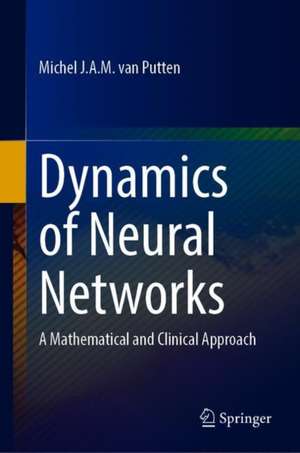 Michel J.A.M. van Putten

Dynamics of Neural Networks

A Mathematical and Clinical Approach

Springer